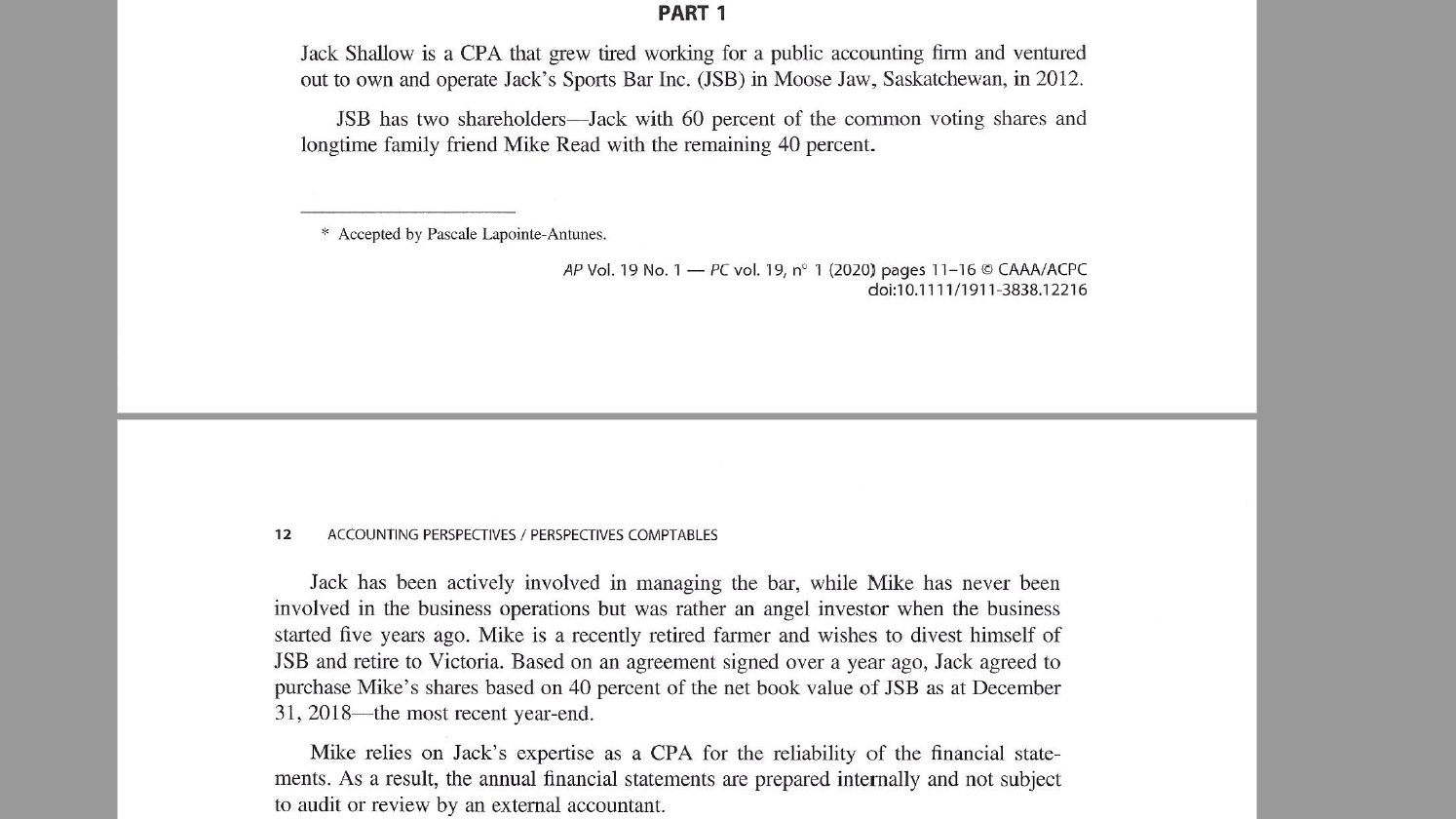 PART 1

Jack Shallow is a CPA that grew tired working for a public accounting firm and ventured out to own and operate Jack's Sports Bar Inc. (JSB) in Moose Jaw, Saskatchewan, in 2012.

JSB has two shareholders—Jack with 60 percent of the common voting shares and longtime family friend Mike Read with the remaining 40 percent.

* Accepted by Pascale Lapointe-Antunes.

AP Vol. 19 No. 1 — PC vol. 19, n° 1 (2020) pages 11–16 © CAAA/ACPC
doi:10.1111/1911-3838.12216

12 ACCOUNTING PERSPECTIVES / PERSPECTIVES COMPTABLES

Jack has been actively involved in managing the bar, while Mike has never been involved in the business operations but was rather an angel investor when the business started five years ago. Mike is a recently retired farmer and wishes to divest himself of JSB and retire to Victoria. Based on an agreement signed over a year ago, Jack agreed to purchase Mike's shares based on 40 percent of the net book value of JSB as at December 31, 2018—the most recent year-end.

Mike relies on Jack's expertise as a CPA for the reliability of the financial statements. As a result, the annual financial statements are prepared internally and not subject to audit or review by an external accountant.